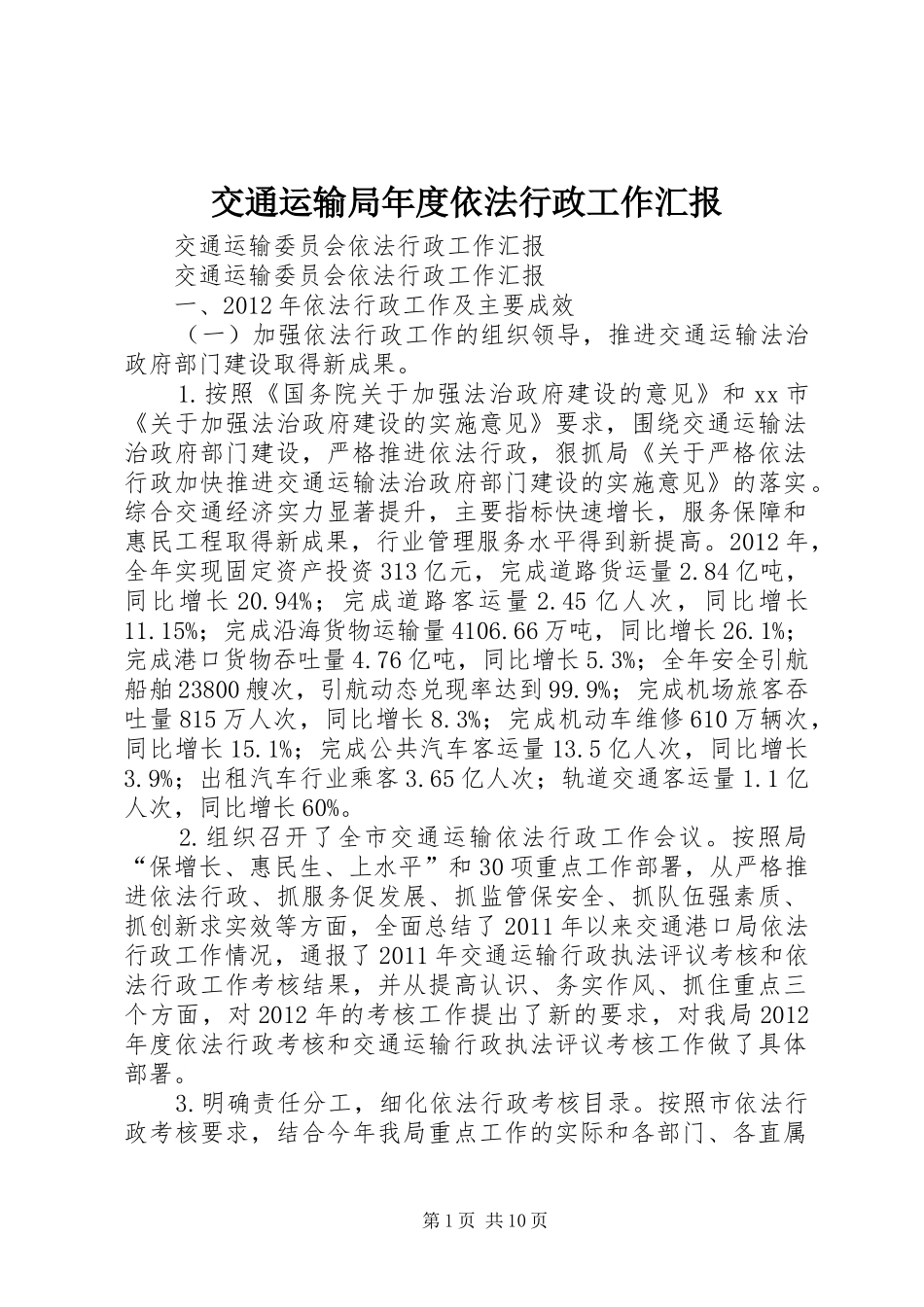 交通运输局年度依法行政工作汇报

交通运输委员会依法行政工作汇报

交通运输委员会依法行政工作汇报

一、2012年依法行政工作及主要成效

（一）加强依法行政工作的组织领导，推进交通运输法治政府部门建设取得新成果。

1.按照《国务院关于加强法治政府建设的意见》和xx市《关于加强法治政府建设的实施意见》要求，围绕交通运输法治政府部门建设，严格推进依法行政，狠抓局《关于严格依法行政加快推进交通运输法治政府部门建设的实施意见》的落实。综合交通经济实力显著提升，主要指标快速增长，服务保障和惠民工程取得新成果，行业管理服务水平得到新提高。2012年，全年实现固定资产投资313亿元，完成道路货运量2.84亿吨，同比增长20.94%；完成道路客运量2.45亿人次，同比增长11.15%；完成沿海货物运输量4106.66万吨，同比增长26.1%；完成港口货物吞吐量4.76亿吨，同比增长5.3%；全年安全引航船舶23800艘次，引航动态兑现率达到99.9%；完成机场旅客吞吐量815万人次，同比增长8.3%；完成机动车维修610万辆次，同比增长15.1%；完成公共汽车客运量13.5亿人次，同比增长3.9%；出租汽车行业乘客3.65亿人次；轨道交通客运量1.1亿人次，同比增长60%。

2.组织召开了全市交通运输依法行政工作会议。按照局“保增长、惠民生、上水平”和30项重点工作部署，从严格推进依法行政、抓服务促发展、抓监管保安全、抓队伍强素质、抓创新求实效等方面，全面总结了2011年以来交通港口局依法行政工作情况，通报了2011年交通运输行政执法评议考核和依法行政工作考核结果，并从提高认识、务实作风、抓住重点三个方面，对2012年的考核工作提出了新的要求，对我局2012年度依法行政考核和交通运输行政执法评议考核工作做了具体部署。

3.明确责任分工，细化依法行政考核目录。按照市依法行政考核要求，结合今年我局重点工作的实际和各部门、各直属

第1页 共10页